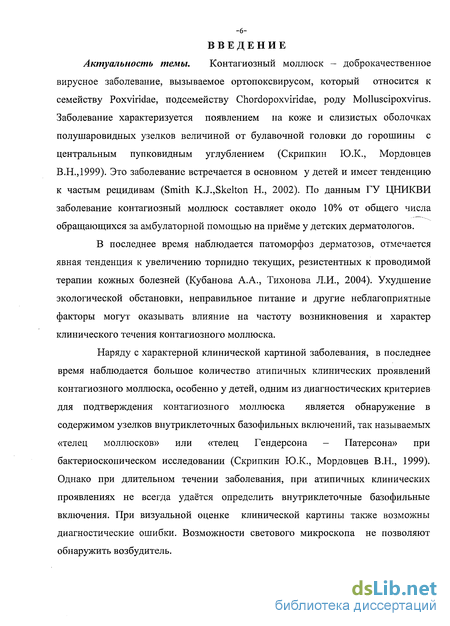 -6-

ВВЕДЕНИЕ

Актуальность темы. Контагиозный моллюск – доброкачественное вирусное заболевание, вызываемое ортопоксвирусом, который относится к семейству Poxviridae, подсемейству Chordopoxviridae, роду Molluscipoxvirus. Заболевание характеризуется появлением на коже и слизистых оболочках полушаровидных узелков величиной от булавочной головки до горошины с центральным пупковидным углублением (Скрипкин Ю.К., Мордовцев В.Н.,1999). Это заболевание встречается в основном у детей и имеет тенденцию к частым рецидивам (Smith K.J.,Skelton H., 2002). По данным ГУ ЦНИКВИ заболевание контагиозный моллюск составляет около 10% от общего числа обращающихся за амбулаторной помощью на приёме у детских дерматологов.

В последнее время наблюдается патоморфоз дерматозов, отмечается явная тенденция к увеличению торпидно текущих, резистентных к проводимой терапии кожных болезней (Кубанова А.А., Тихонова Л.И., 2004). Ухудшение экологической обстановки, неправильное питание и другие неблагоприятные факторы могут оказывать влияние на частоту возникновения и характер клинического течения контагиозного моллюска.

Наряду с характерной клинической картиной заболевания, в последнее время наблюдается большое количество атипичных клинических проявлений контагиозного моллюска, особенно у детей, одним из диагностических критериев для подтверждения контагиозного моллюска является обнаружение в содержимом узелков внутриклеточных базофильных включений, так называемых «телец моллюсков» или «телец Гендерсона – Патерсона» при бактериоскопическом исследовании (Скрипкин Ю.К., Мордовцев В.Н., 1999). Однако при длительном течении заболевания, при атипичных клинических проявлениях не всегда удаётся определить внутриклеточные базофильные включения. При визуальной оценке клинической картины также возможны диагностические ошибки. Возможности светового микроскопа не позволяют обнаружить возбудитель.

dsLib.net
библиотека диссертаций